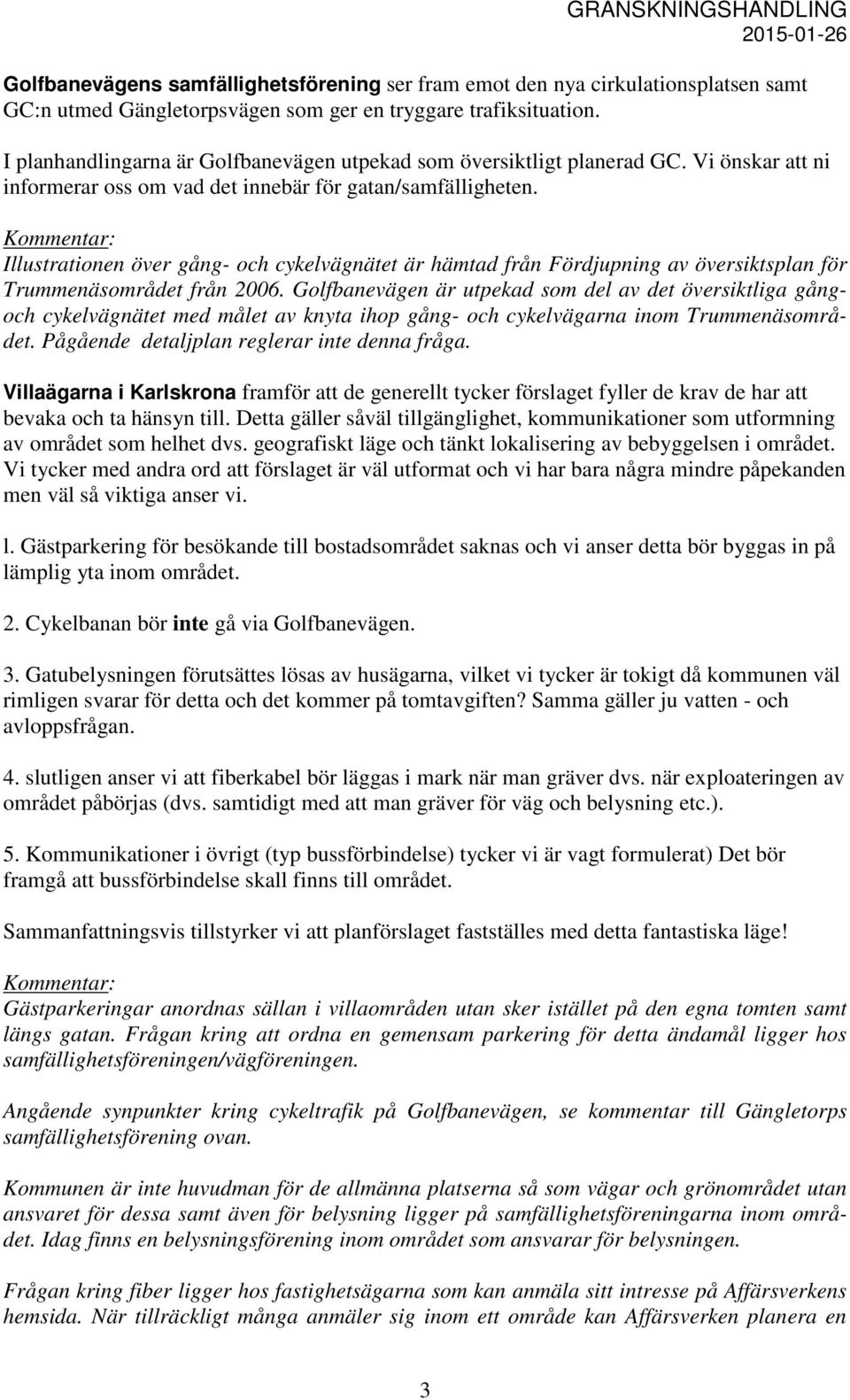 GRANSKNINGSHANDLING
2015-01-26

Golfbanevägens samfällighetsförening ser fram emot den nya cirkulationsplatsen samt GC:n utmed Gängletorpsvägen som ger en tryggare trafiksituation.

I planhandlingarna är Golfbanevägen utpekad som översiktligt planerad GC. Vi önskar att ni informerar oss om vad det innebär för gatan/samfälligheten.

Kommentar:
Illustrationen över gång- och cykelvägnätet är hämtad från Fördjupning av översiktsplan för Trummenäsområdet från 2006. Golfbanevägen är utpekad som del av det översiktliga gång- och cykelvägnätet med målet av knyta ihop gång- och cykelvägarna inom Trummenäsområdet. Pågående detaljplan reglerar inte denna fråga.

Villaägarna i Karlskrona framför att de generellt tycker förslaget fyller de krav de har att bevaka och ta hänsyn till. Detta gäller såväl tillgänglighet, kommunikationer som utformning av området som helhet dvs. geografiskt läge och tänkt lokalisering av bebyggelsen i området. Vi tycker med andra ord att förslaget är väl utformat och vi har bara några mindre påpekanden men väl så viktiga anser vi.

l. Gästparkering för besökande till bostadsområdet saknas och vi anser detta bör byggas in på lämplig yta inom området.

2. Cykelbanan bör inte gå via Golfbanevägen.

3. Gatubelysningen förutsättes lösas av husägarna, vilket vi tycker är tokigt då kommunen väl rimligen svarar för detta och det kommer på tomtavgiften? Samma gäller ju vatten - och avloppsfrågan.

4. slutligen anser vi att fiberkabel bör läggas i mark när man gräver dvs. när exploateringen av området påbörjas (dvs. samtidigt med att man gräver för väg och belysning etc.).

5. Kommunikationer i övrigt (typ bussförbindelse) tycker vi är vagt formulerat) Det bör framgå att bussförbindelse skall finns till området.

Sammanfattningsvis tillstyrker vi att planförslaget fastställes med detta fantastiska läge!

Kommentar:
Gästparkeringar anordnas sällan i villaområden utan sker istället på den egna tomten samt längs gatan. Frågan kring att ordna en gemensam parkering för detta ändamål ligger hos samfällighetsföreningen/vägföreningen.

Angående synpunkter kring cykeltrafik på Golfbanevägen, se kommentar till Gängletorps samfällighetsförening ovan.

Kommunen är inte huvudman för de allmänna platserna så som vägar och grönområdet utan ansvaret för dessa samt även för belysning ligger på samfällighetsföreningarna inom området. Idag finns en belysningsförening inom området som ansvarar för belysningen.

Frågan kring fiber ligger hos fastighetsägarna som kan anmäla sitt intresse på Affärsverkens hemsida. När tillräckligt många anmäler sig inom ett område kan Affärsverken planera en

3